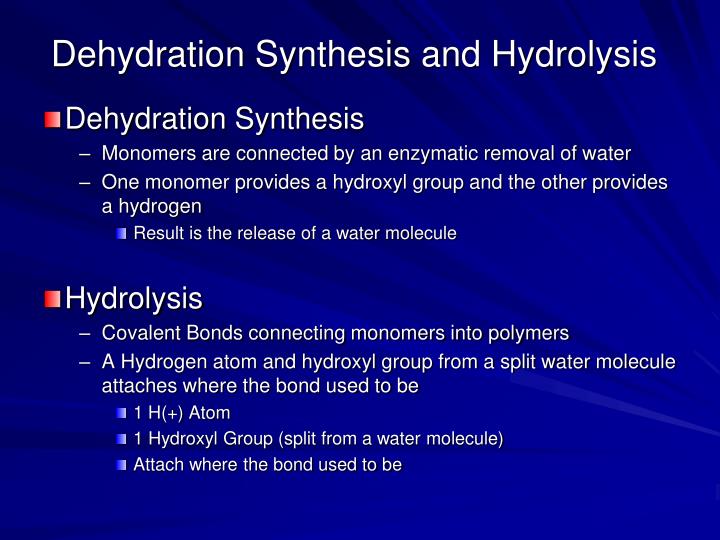 Dehydration Synthesis and Hydrolysis

Dehydration Synthesis

– Monomers are connected by an enzymatic removal of water

– One monomer provides a hydroxyl group and the other provides a hydrogen

Result is the release of a water molecule

Hydrolysis

– Covalent Bonds connecting monomers into polymers

– A Hydrogen atom and hydroxyl group from a split water molecule attaches where the bond used to be

1 H(+) Atom

1 Hydroxyl Group (split from a water molecule)

Attach where the bond used to be